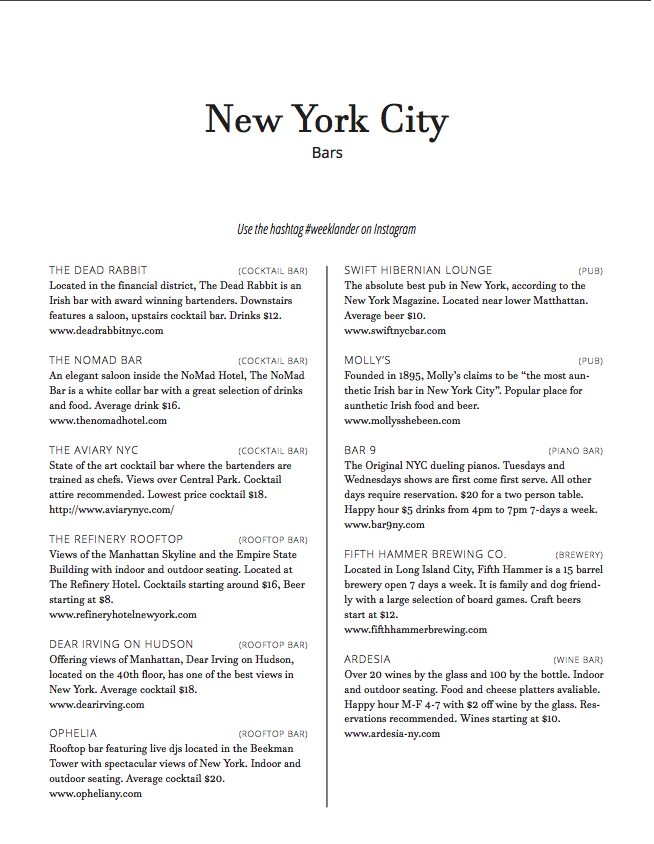 New York City
Bars

Use the hashtag #weeklander on Instagram

THE DEAD RABBIT (COCKTAIL BAR)
Located in the financial district, The Dead Rabbit is an Irish bar with award winning bartenders. Downstairs features a saloon, upstairs cocktail bar. Drinks $12.
www.deadrabbitnyc.com

THE NOMAD BAR (COCKTAIL BAR)
An elegant saloon inside the NoMad Hotel, The NoMad Bar is a white collar bar with a great selection of drinks and food. Average drink $16.
www.thenomadhotel.com

THE AVIARY NYC (COCKTAIL BAR)
State of the art cocktail bar where the bartenders are trained as chefs. Views over Central Park. Cocktail attire recommended. Lowest price cocktail $18.
http://www.aviarynyc.com/

THE REFINERY ROOFTOP (ROOFTOP BAR)
Views of the Manhattan Skyline and the Empire State Building with indoor and outdoor seating. Located at The Refinery Hotel. Cocktails starting around $16, Beer starting at $8.
www.refineryhotelnewyork.com

DEAR IRVING ON HUDSON (ROOFTOP BAR)
Offering views of Manhattan, Dear Irving on Hudson, located on the 40th floor, has one of the best views in New York. Average cocktail $18.
www.dearirving.com

OPHELIA (ROOFTOP BAR)
Rooftop bar featuring live djs located in the Beekman Tower with spectacular views of New York. Indoor and outdoor seating. Average cocktail $20.
www.opheliany.com

SWIFT HIBERNIAN LOUNGE (PUB)
The absolute best pub in New York, according to the New York Magazine. Located near lower Matthattan. Average beer $10.
www.swiftnycbar.com

MOLLY'S (PUB)
Founded in 1895, Molly's claims to be "the most aunthetic Irish bar in New York City". Popular place for aunthetic Irish food and beer.
www.mollysshebeen.com

BAR 9 (PIANO BAR)
The Original NYC dueling pianos. Tuesdays and Wednesdays shows are first come first serve. All other days require reservation. $20 for a two person table. Happy hour $5 drinks from 4pm to 7pm 7-days a week.
www.bar9ny.com

FIFTH HAMMER BREWING CO. (BREWERY)
Located in Long Island City, Fifth Hammer is a 15 barrel brewery open 7 days a week. It is family and dog friendly with a large selection of board games. Craft beers start at $12.
www.fifthhammerbrewing.com

ARDESIA (WINE BAR)
Over 20 wines by the glass and 100 by the bottle. Indoor and outdoor seating. Food and cheese platters avaliable. Happy hour M-F 4-7 with $2 off wine by the glass. Reservations recommended. Wines starting at $10.
www.ardesia-ny.com